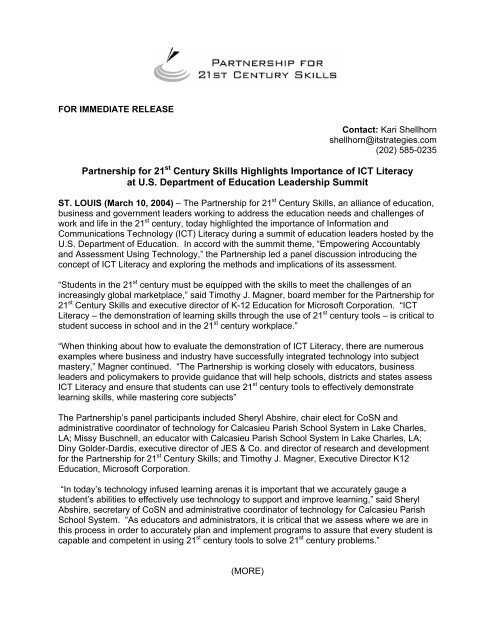 PARTNERSHIP FOR
21ST CENTURY SKILLS

FOR IMMEDIATE RELEASE

Contact: Kari Shellhorn
shellhorn@itstrategies.com
(202) 585-0235

Partnership for 21$^{st}$ Century Skills Highlights Importance of ICT Literacy at U.S. Department of Education Leadership Summit

ST. LOUIS (March 10, 2004) – The Partnership for 21$^{st}$ Century Skills, an alliance of education, business and government leaders working to address the education needs and challenges of work and life in the 21$^{st}$ century, today highlighted the importance of Information and Communications Technology (ICT) Literacy during a summit of education leaders hosted by the U.S. Department of Education. In accord with the summit theme, "Empowering Accountably and Assessment Using Technology," the Partnership led a panel discussion introducing the concept of ICT Literacy and exploring the methods and implications of its assessment.

"Students in the 21$^{st}$ century must be equipped with the skills to meet the challenges of an increasingly global marketplace," said Timothy J. Magner, board member for the Partnership for 21$^{st}$ Century Skills and executive director of K-12 Education for Microsoft Corporation. "ICT Literacy – the demonstration of learning skills through the use of 21$^{st}$ century tools – is critical to student success in school and in the 21$^{st}$ century workplace."

"When thinking about how to evaluate the demonstration of ICT Literacy, there are numerous examples where business and industry have successfully integrated technology into subject mastery," Magner continued. "The Partnership is working closely with educators, business leaders and policymakers to provide guidance that will help schools, districts and states assess ICT Literacy and ensure that students can use 21$^{st}$ century tools to effectively demonstrate learning skills, while mastering core subjects"

The Partnership's panel participants included Sheryl Abshire, chair elect for CoSN and administrative coordinator of technology for Calcasieu Parish School System in Lake Charles, LA; Missy Buschnell, an educator with Calcasieu Parish School System in Lake Charles, LA; Diny Golder-Dardis, executive director of JES & Co. and director of research and development for the Partnership for 21$^{st}$ Century Skills; and Timothy J. Magner, Executive Director K12 Education, Microsoft Corporation.

"In today's technology infused learning arenas it is important that we accurately gauge a student's abilities to effectively use technology to support and improve learning," said Sheryl Abshire, secretary of CoSN and administrative coordinator of technology for Calcasieu Parish School System. "As educators and administrators, it is critical that we assess where we are in this process in order to accurately plan and implement programs to assure that every student is capable and competent in using 21$^{st}$ century tools to solve 21$^{st}$ century problems."

(MORE)